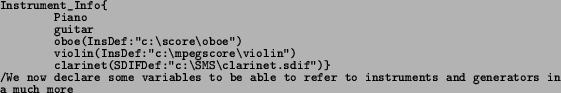 Instrument_Info{
Piano
guitar
oboe(InsDef:"c:\score\oboe")
violin(InsDef:"c:\mpegscore\violin")
clarinet(SDIFDef:"c:\SMS\clarinet.sdif")}
/We now declare some variables to be able to refer to instruments and generators in a much more